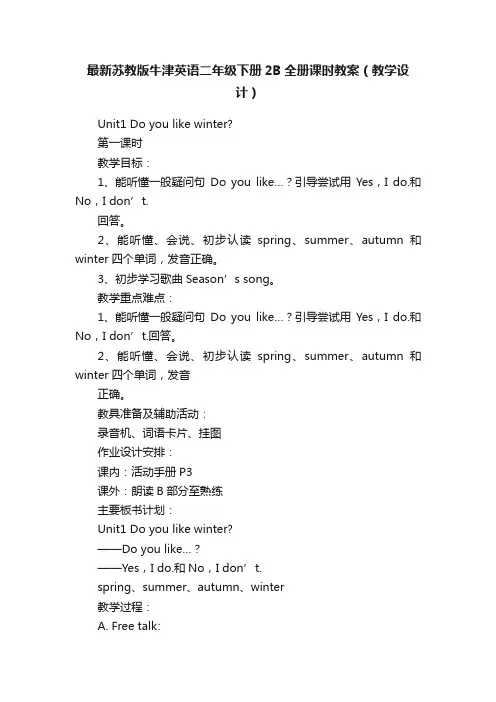 最新苏教版牛津英语二年级下册 2B 全册课时教案（教学设计）

Unit1 Do you like winter?

第一课时

教学目标：

1、能听懂一般疑问句 Do you like…？引导尝试用 Yes，I do.和 No，I don’t.

回答。

2、能听懂、会说、初步认读 spring、summer、autumn 和 winter 四个单词，发音正确。

3、初步学习歌曲 Season’s song。

教学重点难点：

1、能听懂一般疑问句 Do you like…？引导尝试用 Yes，I do.和 No，I don’t.回答。

2、能听懂、会说、初步认读 spring、summer、autumn 和 winter 四个单词，发音

正确。

教具准备及辅助活动：

录音机、词语卡片、挂图

作业设计安排：

课内：活动手册 P3

课外：朗读 B 部分至熟练

主要板书计划：

Unit1 Do you like winter?

——Do you like…？

——Yes，I do.和 No，I don’t.

spring、summer、autumn、winter

教学过程：

A. Free talk: